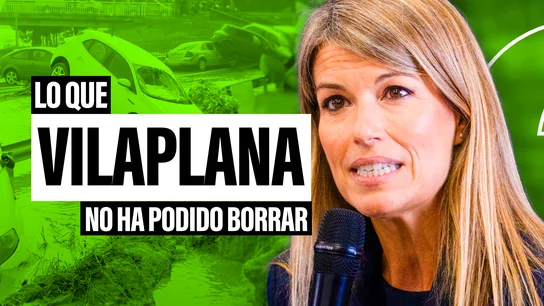 LO QUE
VILAPLANA
NO HA PODIDO BORRAR